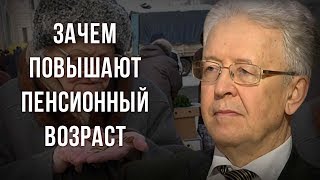 ЗАЧЕМ ПОВЫШАЮТ ПЕНСИОННЫЙ ВОЗРАСТ